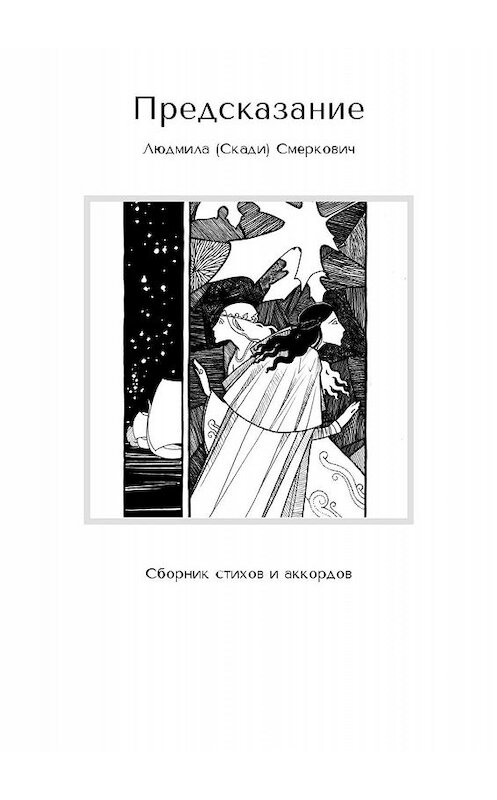 Предсказание

Людмила (Скади) Смеркович

Сборник стихов и аккордов